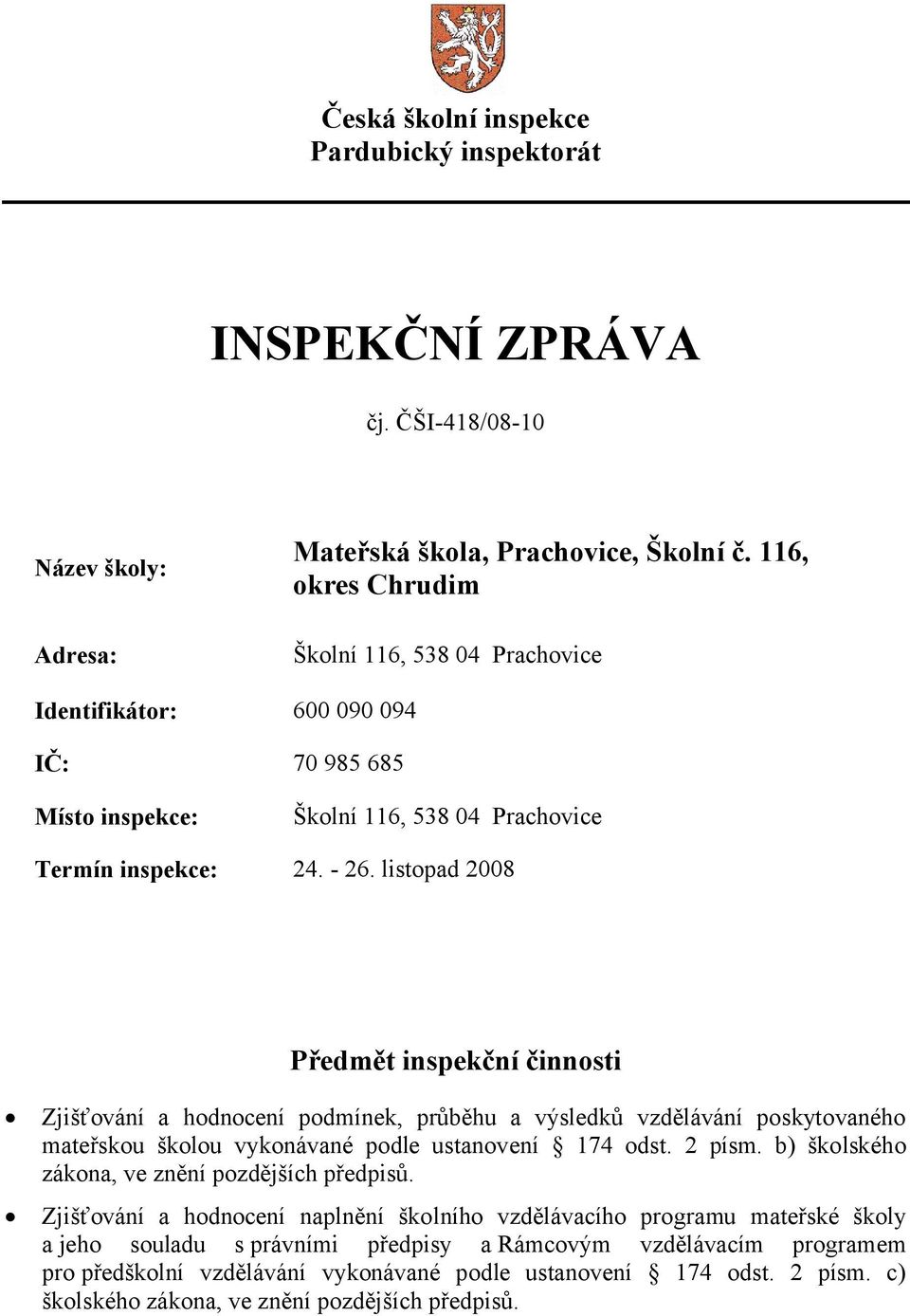 Česká školní inspekce
Pardubický inspektorát

INSPEKČNÍ ZPRÁVA

čj. ČŠI-418/08-10

Název školy: Mateřská škola, Prachovice, Školní č. 116, okres Chrudim

Adresa: Školní 116, 538 04 Prachovice

Identifikátor: 600 090 094

IČ: 70 985 685

Místo inspekce: Školní 116, 538 04 Prachovice

Termín inspekce: 24. - 26. listopad 2008

Předmět inspekční činnosti

• Zjišťování a hodnocení podmínek, průběhu a výsledků vzdělávání poskytovaného mateřskou školou vykonávané podle ustanovení § 174 odst. 2 písm. b) školského zákona, ve znění pozdějších předpisů.

• Zjišťování a hodnocení naplnění školního vzdělávacího programu mateřské školy a jeho souladu s právními předpisy a Rámcovým vzdělávacím programem pro předškolní vzdělávání vykonávané podle ustanovení § 174 odst. 2 písm. c) školského zákona, ve znění pozdějších předpisů.